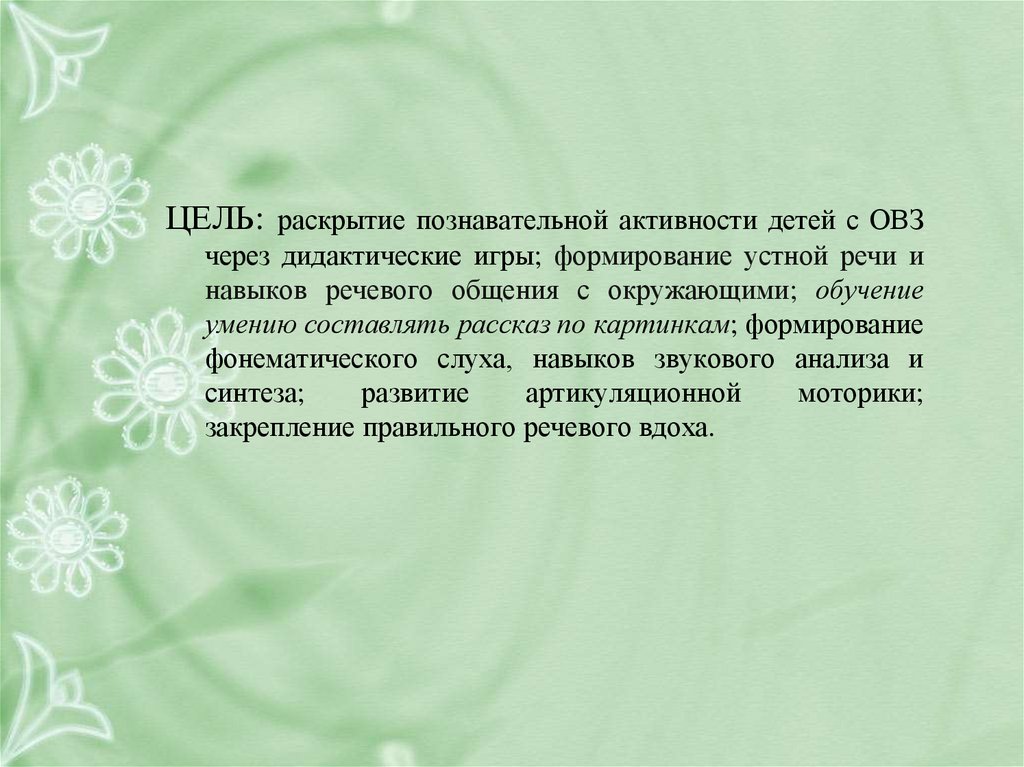 ЦЕЛЬ: раскрытие познавательной активности детей с ОВЗ через дидактические игры; формирование устной речи и навыков речевого общения с окружающими; обучение умению составлять рассказ по картинкам; формирование фонематического слуха, навыков звукового анализа и синтеза; развитие артикуляционной моторики; закрепление правильного речевого вдоха.